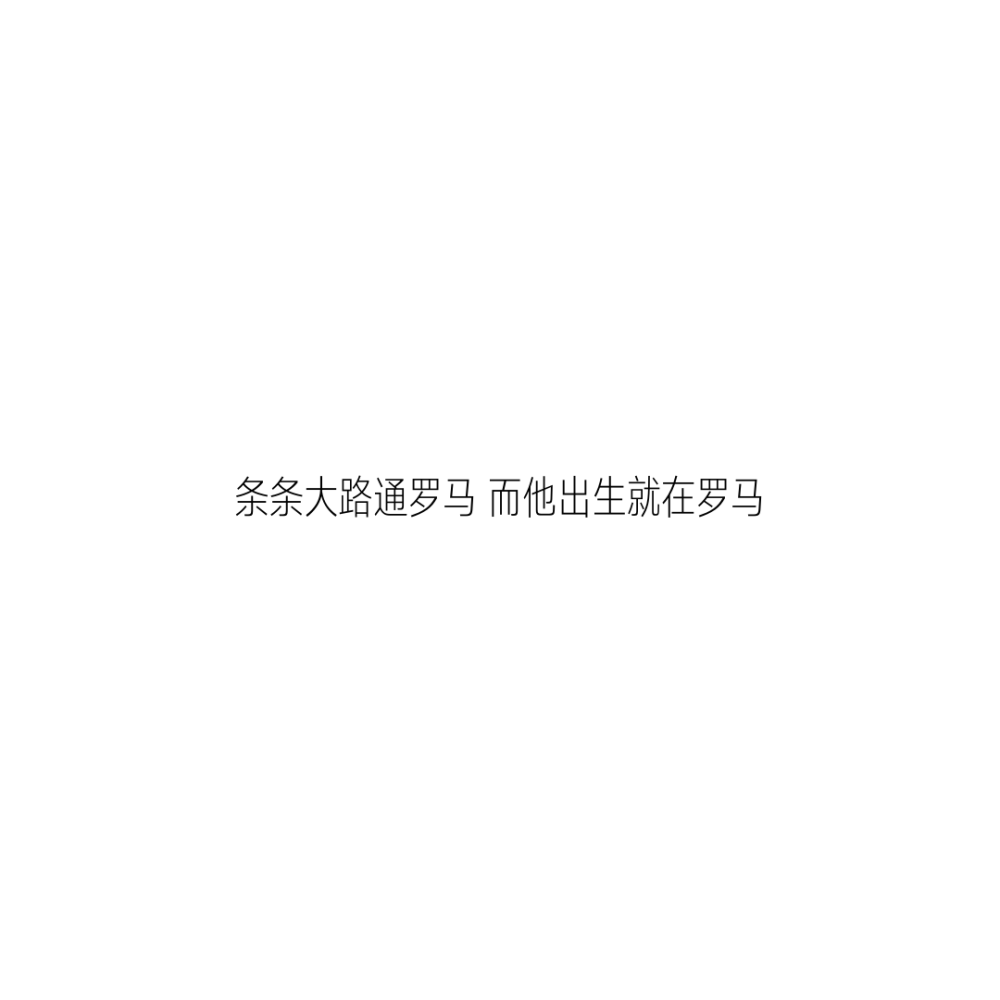 条条大路通罗马 而他出生就在罗马